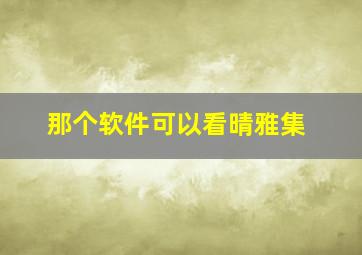 那个软件可以看晴雅集